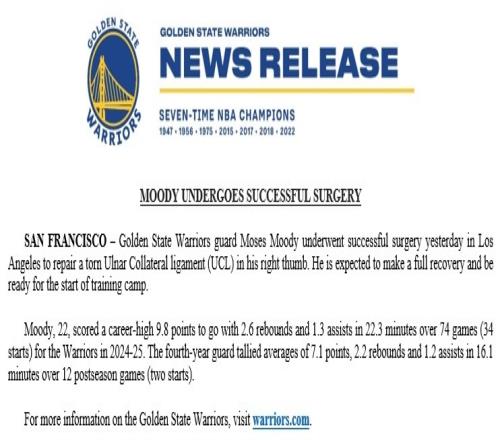 GOLDEN STATE WARRIORS

GOLDEN STATE WARRIORS

NEWS RELEASE

SEVEN-TIME NBA CHAMPIONS

1947 • 1956 • 1975 • 2015 • 2017 • 2018 • 2022

MOODY UNDERGOES SUCCESSFUL SURGERY

SAN FRANCISCO – Golden State Warriors guard Moses Moody underwent successful surgery yesterday in Los Angeles to repair a torn Ulnar Collateral ligament (UCL) in his right thumb. He is expected to make a full recovery and be ready for the start of training camp.

Moody, 22, scored a career-high 9.8 points to go with 2.6 rebounds and 1.3 assists in 22.3 minutes over 74 games (34 starts) for the Warriors in 2024-25. The fourth-year guard tallied averages of 7.1 points, 2.2 rebounds and 1.2 assists in 16.1 minutes over 12 postseason games (two starts).

For more information on the Golden State Warriors, visit warriors.com.